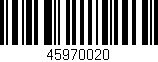 45970020